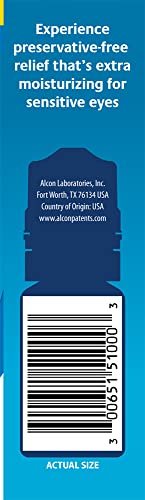 Experience preservative-free relief that's extra moisturizing for sensitive eyes

Alcon Laboratories, Inc.
Fort Worth, TX 76134 USA
Country of Origin: USA
www.alconpatents.com

3 00651 51000 3

ACTUAL SIZE